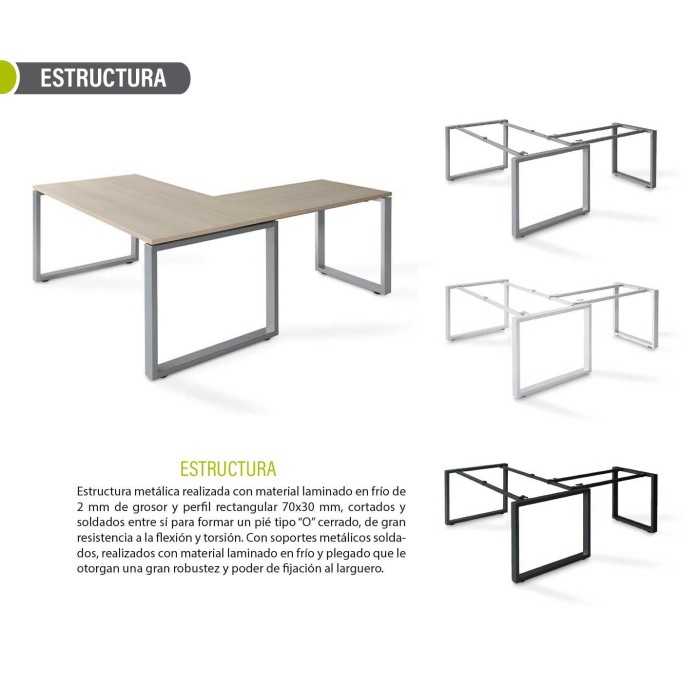 ESTRUCTURA

ESTRUCTURA

Estructura metálica realizada con material laminado en frío de 2 mm de grosor y perfil rectangular 70x30 mm, cortados y soldados entre sí para formar un pié tipo "O" cerrado, de gran resistencia a la flexión y torsión. Con soportes metálicos soldados, realizados con material laminado en frío y plegado que le otorgan una gran robustez y poder de fijación al larguero.